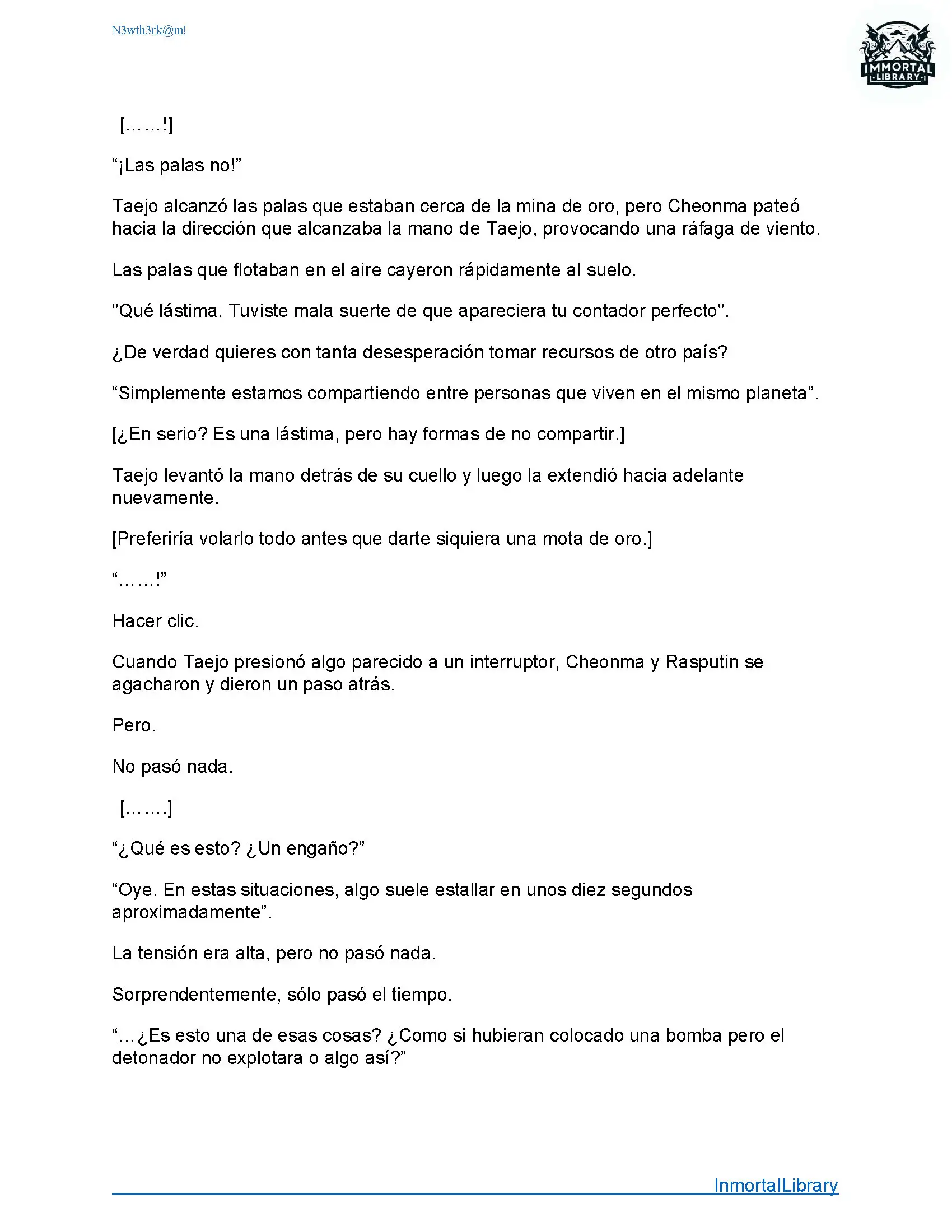 N3wth3rk@m!

IMMORTAL LIBRARY

[……!]

“¡Las palas no!”

Taejo alcanzó las palas que estaban cerca de la mina de oro, pero Cheonma pateó hacia la dirección que alcanzaba la mano de Taejo, provocando una ráfaga de viento.

Las palas que flotaban en el aire cayeron rápidamente al suelo.

"Qué lástima. Tuviste mala suerte de que apareciera tu contador perfecto".

¿De verdad quieres con tanta desesperación tomar recursos de otro país?

“Simplemente estamos compartiendo entre personas que viven en el mismo planeta”.

[¿En serio? Es una lástima, pero hay formas de no compartir.]

Taejo levantó la mano detrás de su cuello y luego la extendió hacia adelante nuevamente.

[Preferiría volarlo todo antes que darte siquiera una mota de oro.]

“……!”

Hacer clic.

Cuando Taejo presionó algo parecido a un interruptor, Cheonma y Rasputin se agacharon y dieron un paso atrás.

Pero.

No pasó nada.

[…….]

“¿Qué es esto? ¿Un engaño?”

“Oye. En estas situaciones, algo suele estallar en unos diez segundos aproximadamente”.

La tensión era alta, pero no pasó nada.

Sorprendentemente, sólo pasó el tiempo.

“…¿Es esto una de esas cosas? ¿Como si hubieran colocado una bomba pero el detonador no explotara o algo así?”

InmortalLibrary